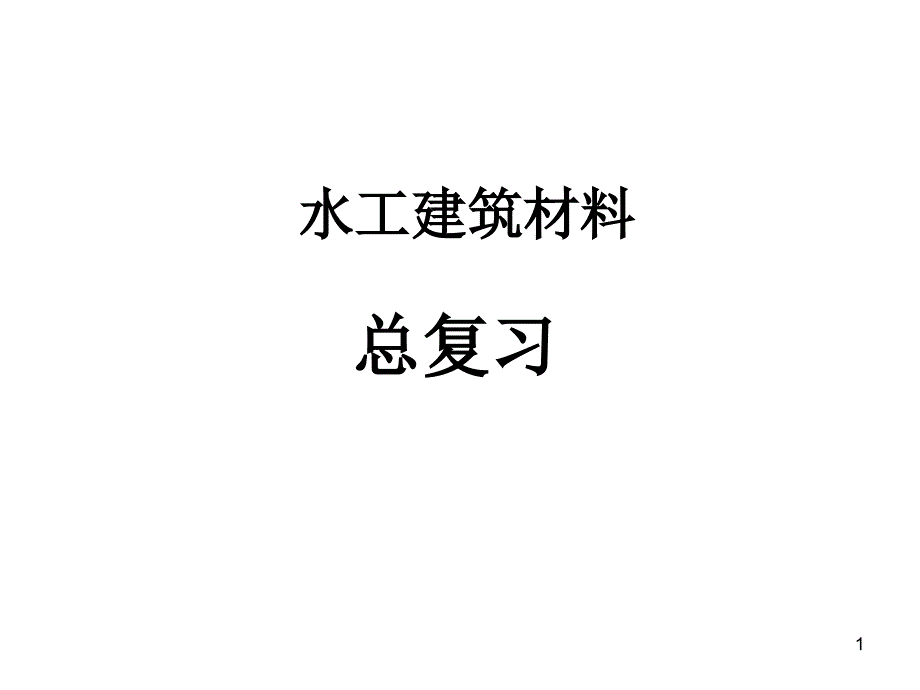 水工建筑材料

总复习

1